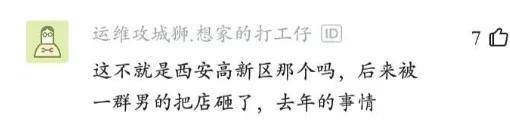 运维攻城狮.想家的打工仔 ID

7

这不就是西安高新区那个吗，后来被一群男的把店砸了，去年的事情